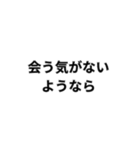 会う気がない
ようなら